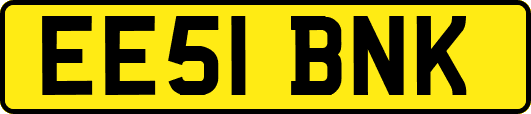 EE51 BNK